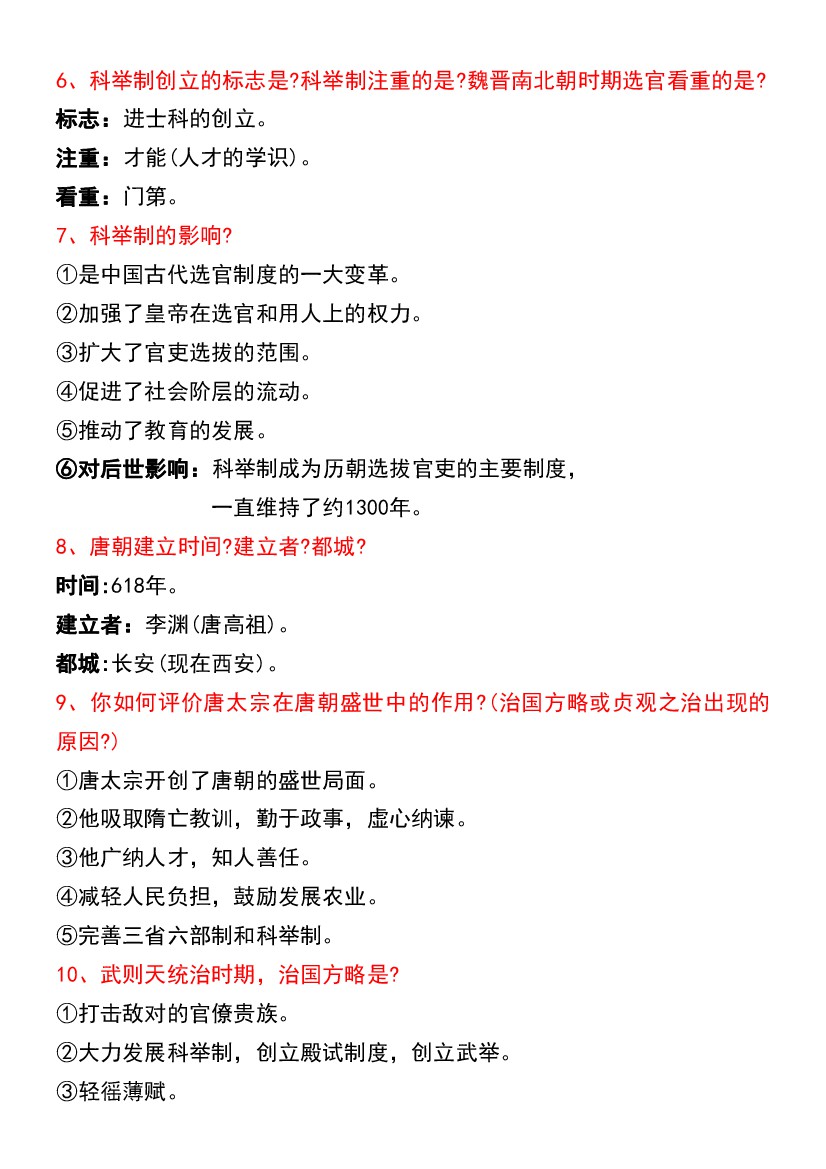 6、科举制创立的标志是?科举制注重的是?魏晋南北朝时期选官看重的是?

标志：进士科的创立。

注重：才能(人才的学识)。

看重：门第。

7、科举制的影响?

①是中国古代选官制度的一大变革。

②加强了皇帝在选官和用人上的权力。

③扩大了官吏选拔的范围。

④促进了社会阶层的流动。

⑤推动了教育的发展。

⑥对后世影响：科举制成为历朝选拔官吏的主要制度，一直维持了约1300年。

8、唐朝建立时间?建立者?都城?

时间:618年。

建立者：李渊(唐高祖)。

都城:长安(现在西安)。

9、你如何评价唐太宗在唐朝盛世中的作用?(治国方略或贞观之治出现的原因?)

①唐太宗开创了唐朝的盛世局面。

②他吸取隋亡教训，勤于政事，虚心纳谏。

③他广纳人才，知人善任。

④减轻人民负担，鼓励发展农业。

⑤完善三省六部制和科举制。

10、武则天统治时期，治国方略是?

①打击敌对的官僚贵族。

②大力发展科举制，创立殿试制度，创立武举。

③轻徭薄赋。